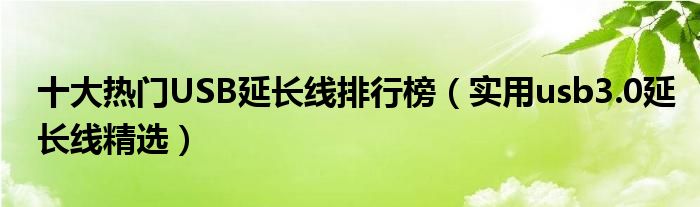 十大热门USB延长线排行榜（实用usb3.0延长线精选）